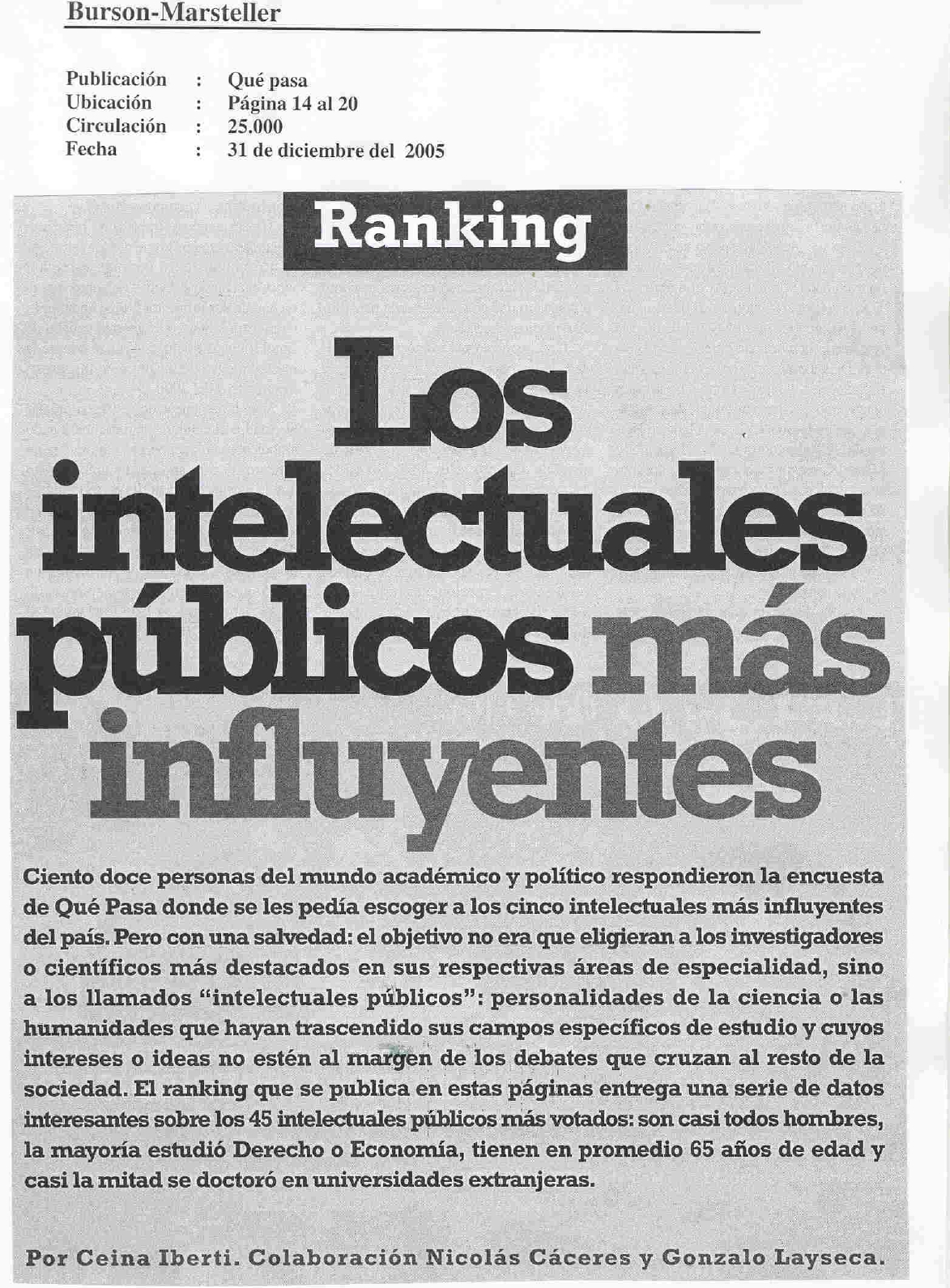 Burson-Marsteller

Publicación : Qué pasa
Ubicación : Página 14 al 20
Circulación : 25.000
Fecha : 31 de diciembre del 2005

Ranking

Los intelectuales públicos más influyentes

Ciento doce personas del mundo académico y político respondieron la encuesta de Qué Pasa donde se les pedía escoger a los cinco intelectuales más influyentes del país. Pero con una salvedad: el objetivo no era que eligieran a los investigadores o científicos más destacados en sus respectivas áreas de especialidad, sino a los llamados "intelectuales públicos": personalidades de la ciencia o las humanidades que hayan trascendido sus campos específicos de estudio y cuyos intereses o ideas no estén al margen de los debates que cruzan al resto de la sociedad. El ranking que se publica en estas páginas entrega una serie de datos interesantes sobre los 45 intelectuales públicos más votados: son casi todos hombres, la mayoría estudió Derecho o Economía, tienen en promedio 65 años de edad y casi la mitad se doctoró en universidades extranjeras.

Por Ceina Iberti. Colaboración Nicolás Cáceres y Gonzalo Layseca.